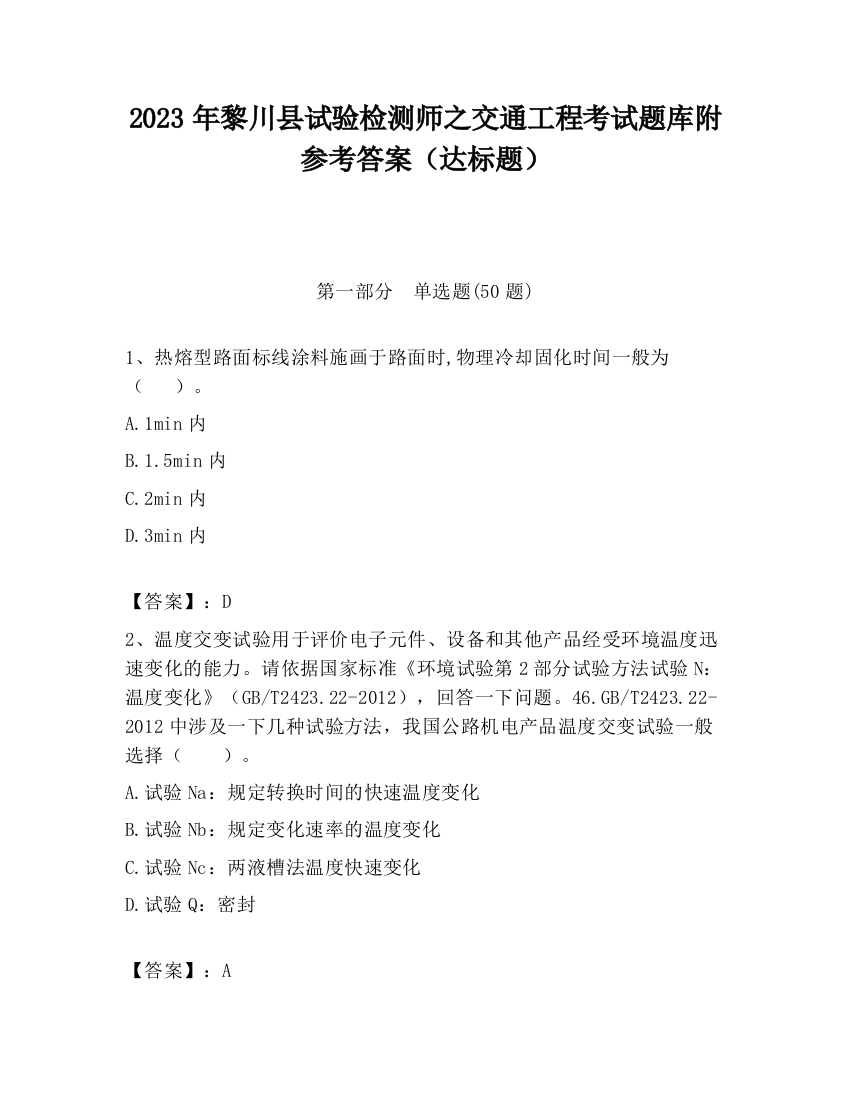 2023 年黎川县试验检测师之交通工程考试题库附参考答案（达标题）

第一部分　单选题(50 题)

1、热熔型路面标线涂料施画于路面时,物理冷却固化时间一般为（　　）。

A.1min 内

B.1.5min 内

C.2min 内

D.3min 内

【答案】：D

2、温度交变试验用于评价电子元件、设备和其他产品经受环境温度迅速变化的能力。请依据国家标准《环境试验第 2 部分试验方法试验 N：温度变化》（GB/T2423.22-2012），回答一下问题。46.GB/T2423.22-2012 中涉及一下几种试验方法，我国公路机电产品温度交变试验一般选择（　　）。

A.试验 Na：规定转换时间的快速温度变化

B.试验 Nb：规定变化速率的温度变化

C.试验 Nc：两液槽法温度快速变化

D.试验 Q：密封

【答案】：A